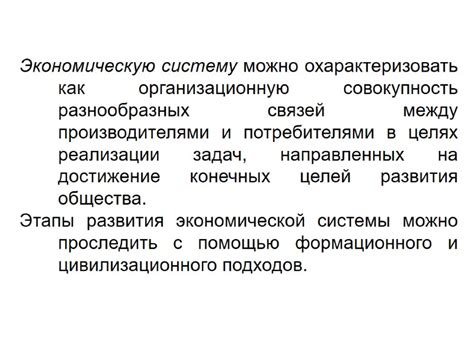 Экономическую систему можно охарактеризовать как организационную совокупность разнообразных связей между производителями и потребителями в целях реализации задач, направленных на достижение конечных целей развития общества.

Этапы развития экономической системы можно проследить с помощью формационного и цивилизационного подходов.